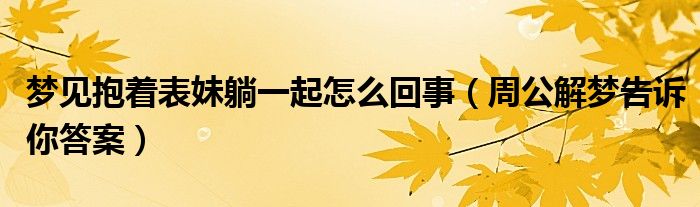 梦见抱着表妹躺一起怎么回事（周公解梦告诉你答案）